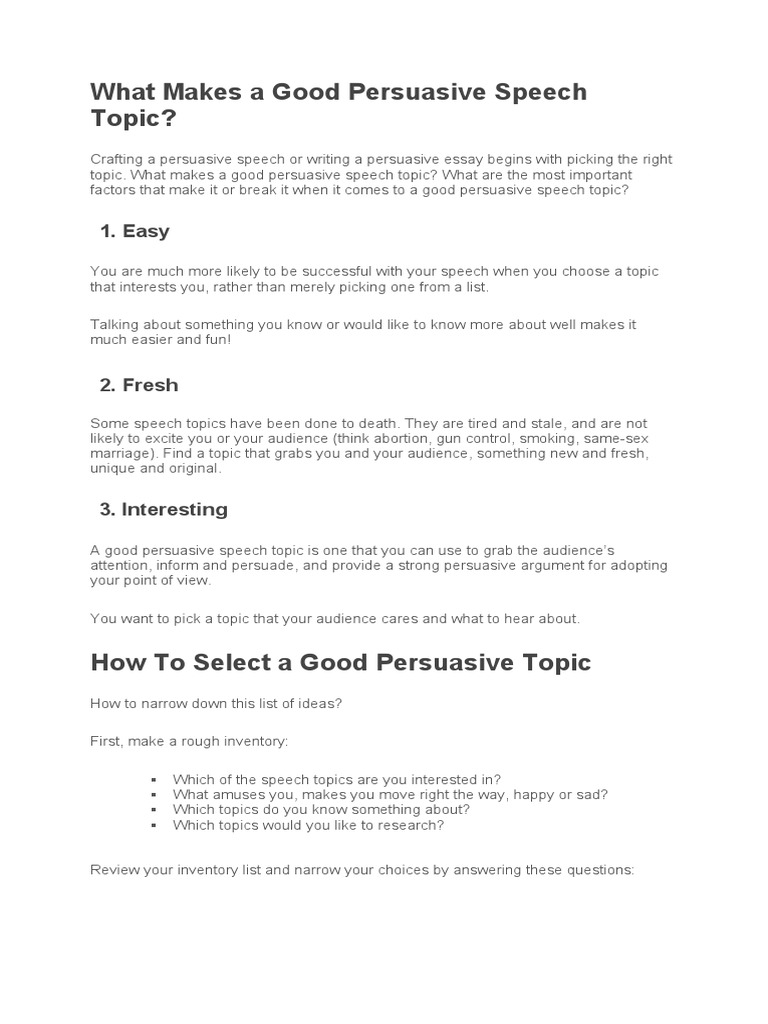 What Makes a Good Persuasive Speech Topic?

Crafting a persuasive speech or writing a persuasive essay begins with picking the right topic. What makes a good persuasive speech topic? What are the most important factors that make it or break it when it comes to a good persuasive speech topic?

1. Easy

You are much more likely to be successful with your speech when you choose a topic that interests you, rather than merely picking one from a list.

Talking about something you know or would like to know more about well makes it much easier and fun!

2. Fresh

Some speech topics have been done to death. They are tired and stale, and are not likely to excite you or your audience (think abortion, gun control, smoking, same-sex marriage). Find a topic that grabs you and your audience, something new and fresh, unique and original.

3. Interesting

A good persuasive speech topic is one that you can use to grab the audience's attention, inform and persuade, and provide a strong persuasive argument for adopting your point of view.

You want to pick a topic that your audience cares and what to hear about.

How To Select a Good Persuasive Topic

How to narrow down this list of ideas?

First, make a rough inventory:

• Which of the speech topics are you interested in?
• What amuses you, makes you move right the way, happy or sad?
• Which topics do you know something about?
• Which topics would you like to research?

Review your inventory list and narrow your choices by answering these questions: